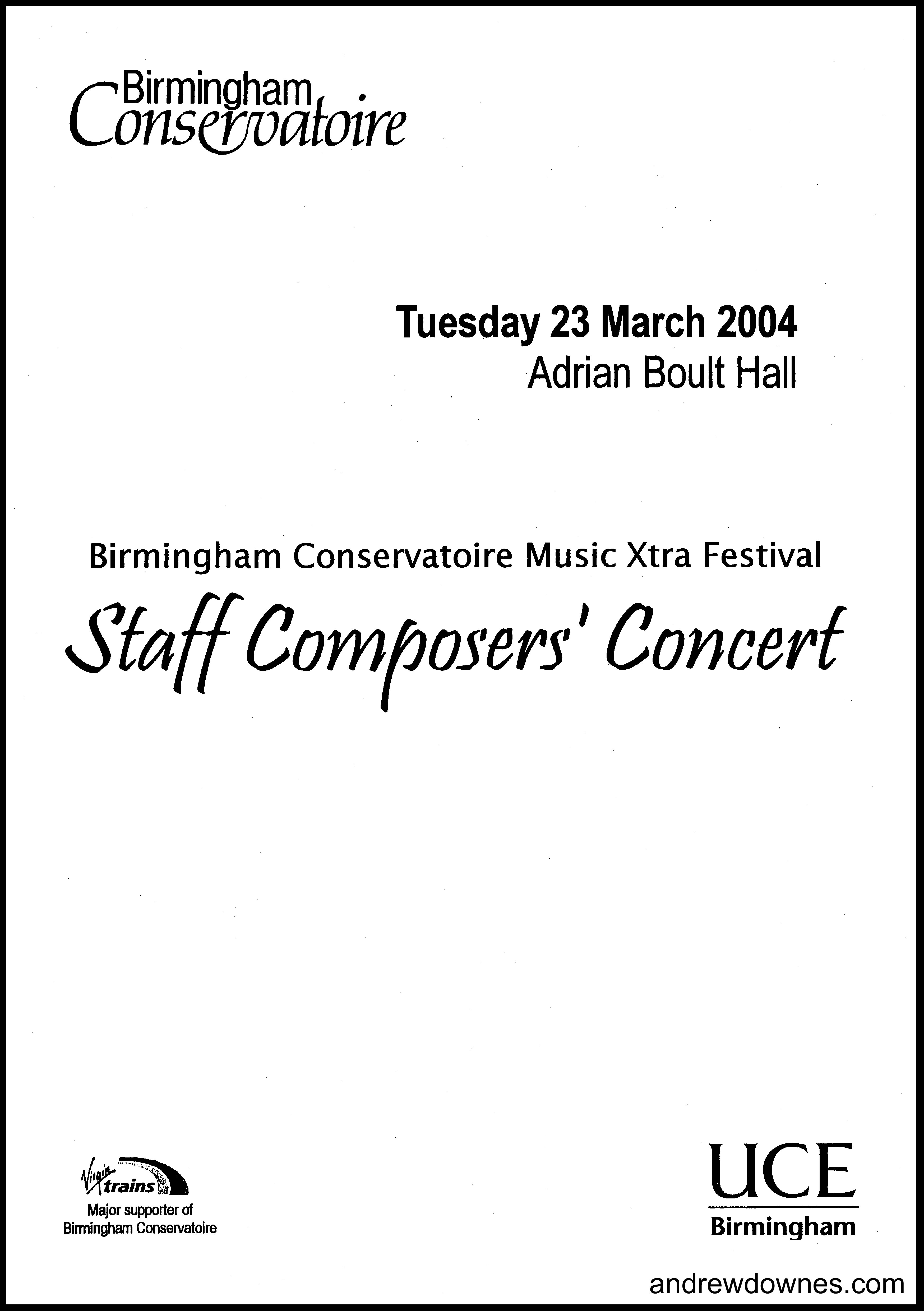 Birmingham Conservatoire

Tuesday 23 March 2004
Adrian Boult Hall

Birmingham Conservatoire Music Xtra Festival

Staff Composers' Concert

Virgin trains
Major supporter of Birmingham Conservatoire

UCE
Birmingham

andrewdownes.com